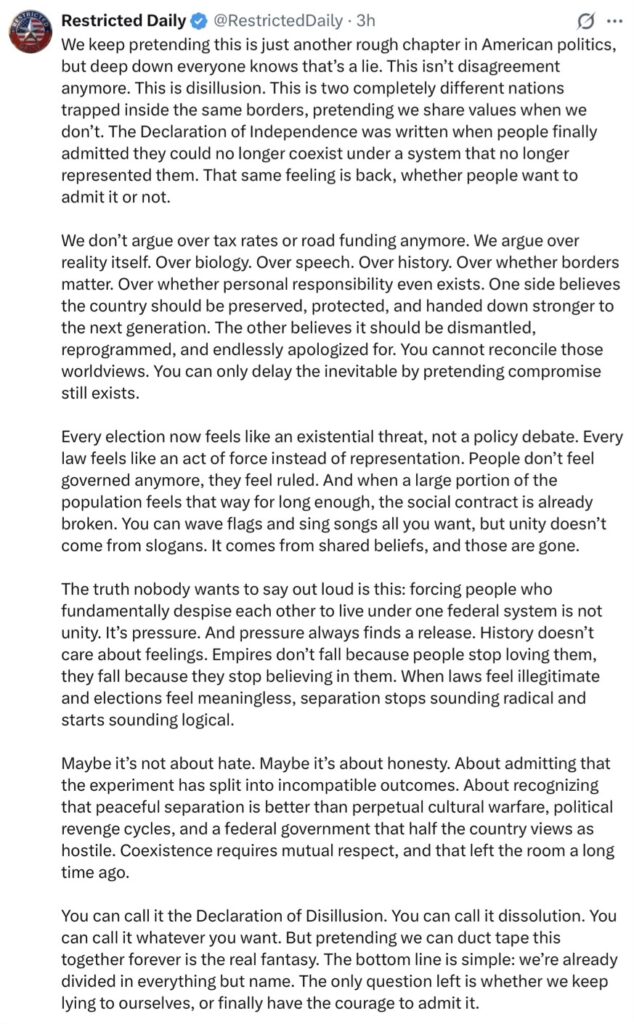 Restricted Daily @RestrictedDaily · 3h

We keep pretending this is just another rough chapter in American politics, but deep down everyone knows that's a lie. This isn't disagreement anymore. This is disillusion. This is two completely different nations trapped inside the same borders, pretending we share values when we don't. The Declaration of Independence was written when people finally admitted they could no longer coexist under a system that no longer represented them. That same feeling is back, whether people want to admit it or not.

We don't argue over tax rates or road funding anymore. We argue over reality itself. Over biology. Over speech. Over history. Over whether borders matter. Over whether personal responsibility even exists. One side believes the country should be preserved, protected, and handed down stronger to the next generation. The other believes it should be dismantled, reprogrammed, and endlessly apologized for. You cannot reconcile those worldviews. You can only delay the inevitable by pretending compromise still exists.

Every election now feels like an existential threat, not a policy debate. Every law feels like an act of force instead of representation. People don't feel governed anymore, they feel ruled. And when a large portion of the population feels that way for long enough, the social contract is already broken. You can wave flags and sing songs all you want, but unity doesn't come from slogans. It comes from shared beliefs, and those are gone.

The truth nobody wants to say out loud is this: forcing people who fundamentally despise each other to live under one federal system is not unity. It's pressure. And pressure always finds a release. History doesn't care about feelings. Empires don't fall because people stop loving them, they fall because they stop believing in them. When laws feel illegitimate and elections feel meaningless, separation stops sounding radical and starts sounding logical.

Maybe it's not about hate. Maybe it's about honesty. About admitting that the experiment has split into incompatible outcomes. About recognizing that peaceful separation is better than perpetual cultural warfare, political revenge cycles, and a federal government that half the country views as hostile. Coexistence requires mutual respect, and that left the room a long time ago.

You can call it the Declaration of Disillusion. You can call it dissolution. You can call it whatever you want. But pretending we can duct tape this together forever is the real fantasy. The bottom line is simple: we're already divided in everything but name. The only question left is whether we keep lying to ourselves, or finally have the courage to admit it.